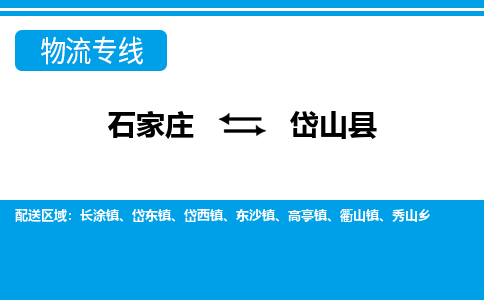 物流专线

石家庄 ⇆ 岱山县

配送区域：长涂镇、岱东镇、岱西镇、东沙镇、高亭镇、衢山镇、秀山乡